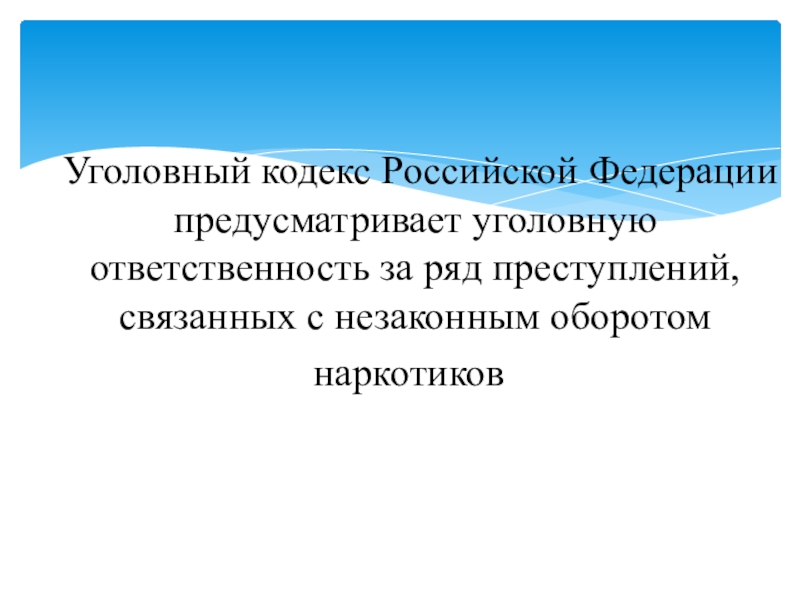 Уголовный кодекс Российской Федерации предусматривает уголовную ответственность за ряд преступлений, связанных с незаконным оборотом наркотиков